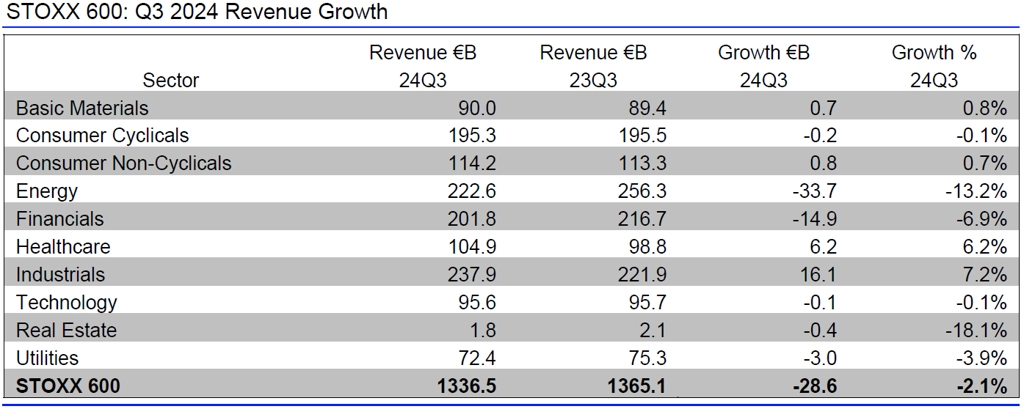 STOXX 600: Q3 2024 Revenue Growth

| Sector | Revenue €B 24Q3 | Revenue €B 23Q3 | Growth €B 24Q3 | Growth % 24Q3 |
|---|---|---|---|---|
| Basic Materials | 90.0 | 89.4 | 0.7 | 0.8% |
| Consumer Cyclicals | 195.3 | 195.5 | -0.2 | -0.1% |
| Consumer Non-Cyclicals | 114.2 | 113.3 | 0.8 | 0.7% |
| Energy | 222.6 | 256.3 | -33.7 | -13.2% |
| Financials | 201.8 | 216.7 | -14.9 | -6.9% |
| Healthcare | 104.9 | 98.8 | 6.2 | 6.2% |
| Industrials | 237.9 | 221.9 | 16.1 | 7.2% |
| Technology | 95.6 | 95.7 | -0.1 | -0.1% |
| Real Estate | 1.8 | 2.1 | -0.4 | -18.1% |
| Utilities | 72.4 | 75.3 | -3.0 | -3.9% |
| STOXX 600 | 1336.5 | 1365.1 | -28.6 | -2.1% |